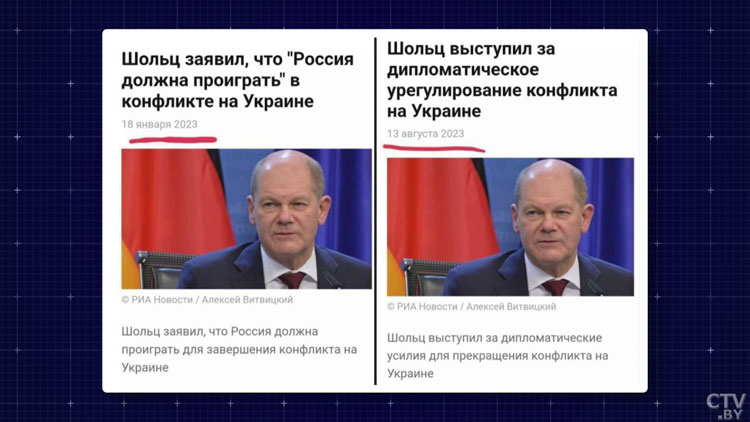 Шольц заявил, что "Россия должна проиграть" в конфликте на Украине

18 января 2023

© РИА Новости / Алексей Витвицкий

Шольц заявил, что Россия должна проиграть для завершения конфликта на Украине

Шольц выступил за дипломатическое урегулирование конфликта на Украине

13 августа 2023

© РИА Новости / Алексей Витвицкий

Шольц выступил за дипломатические усилия для прекращения конфликта на Украине

CTV.BY